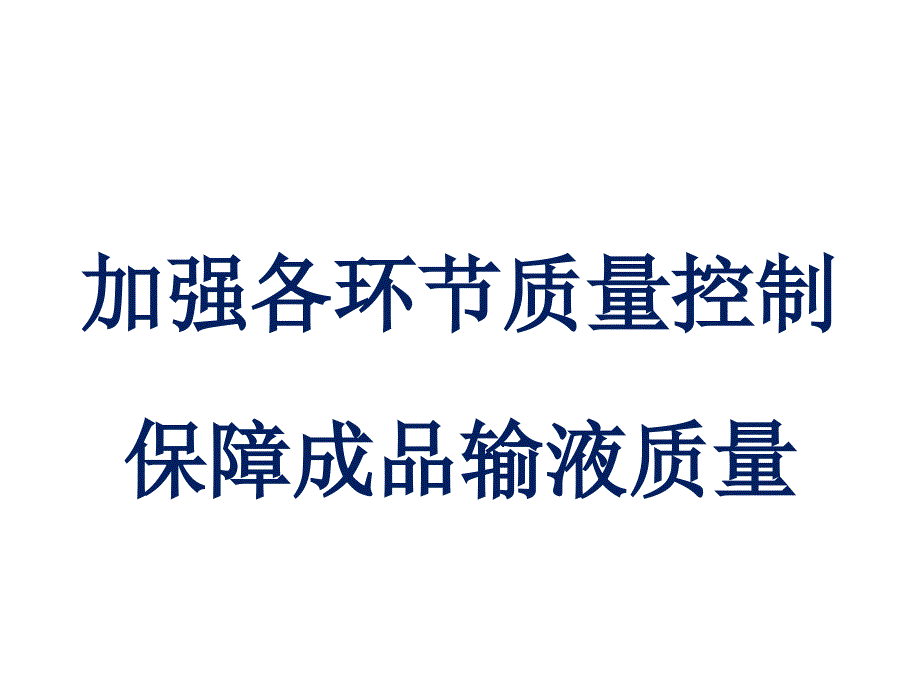 加强各环节质量控制

保障成品输液质量